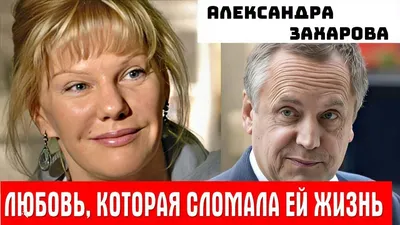 АЛЕКСАНДРА ЗАХАРОВА

ЛЮБОВЬ, КОТОРАЯ СЛОМАЛА ЕЙ ЖИЗНЬ